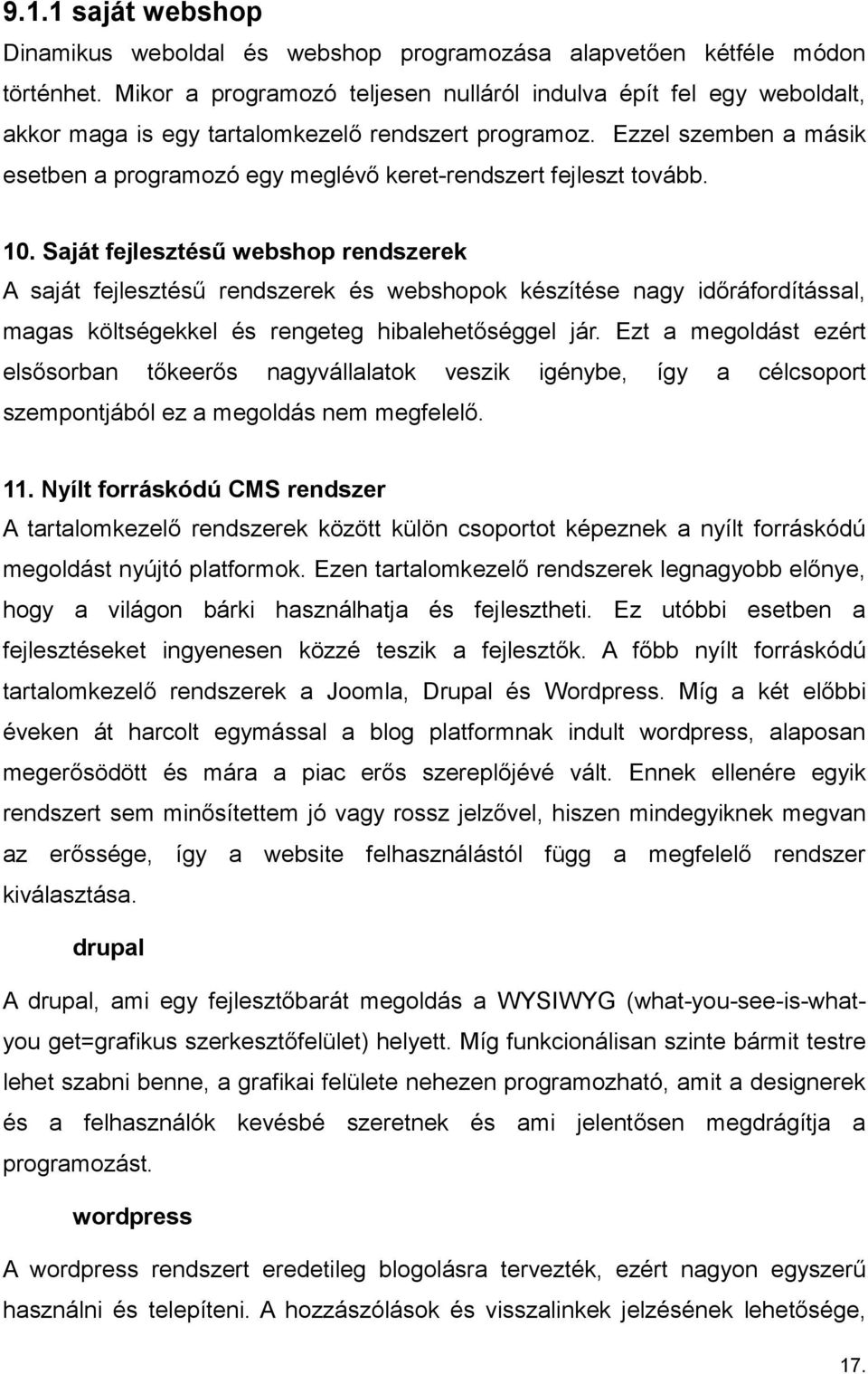 9.1.1 saját webshop

Dinamikus weboldal és webshop programozása alapvetően kétféle módon történhet. Mikor a programozó teljesen nulláról indulva épít fel egy weboldalt, akkor maga is egy tartalomkezelő rendszert programoz. Ezzel szemben a másik esetben a programozó egy meglévő keret-rendszert fejleszt tovább.

10. Saját fejlesztésű webshop rendszerek

A saját fejlesztésű rendszerek és webshopok készítése nagy időráfordítással, magas költségekkel és rengeteg hibalehetőséggel jár. Ezt a megoldást ezért elsősorban tőkeerős nagyvállalatok veszik igénybe, így a célcsoport szempontjából ez a megoldás nem megfelelő.

11. Nyílt forráskódú CMS rendszer

A tartalomkezelő rendszerek között külön csoportot képeznek a nyílt forráskódú megoldást nyújtó platformok. Ezen tartalomkezelő rendszerek legnagyobb előnye, hogy a világon bárki használhatja és fejlesztheti. Ez utóbbi esetben a fejlesztéseket ingyenesen közzé teszik a fejlesztők. A főbb nyílt forráskódú tartalomkezelő rendszerek a Joomla, Drupal és Wordpress. Míg a két előbbi éveken át harcolt egymással a blog platformnak indult wordpress, alaposan megerősödött és mára a piac erős szereplőjévé vált. Ennek ellenére egyik rendszert sem minősítettem jó vagy rossz jelzővel, hiszen mindegyiknek megvan az erőssége, így a website felhasználástól függ a megfelelő rendszer kiválasztása.

drupal

A drupal, ami egy fejlesztőbarát megoldás a WYSIWYG (what-you-see-is-what-you get=grafikus szerkesztőfelület) helyett. Míg funkcionálisan szinte bármit testre lehet szabni benne, a grafikai felülete nehezen programozható, amit a designerek és a felhasználók kevésbé szeretnek és ami jelentősen megdrágítja a programozást.

wordpress

A wordpress rendszert eredetileg blogolásra tervezték, ezért nagyon egyszerű használni és telepíteni. A hozzászólások és visszalinkek jelzésének lehetősége,

17.